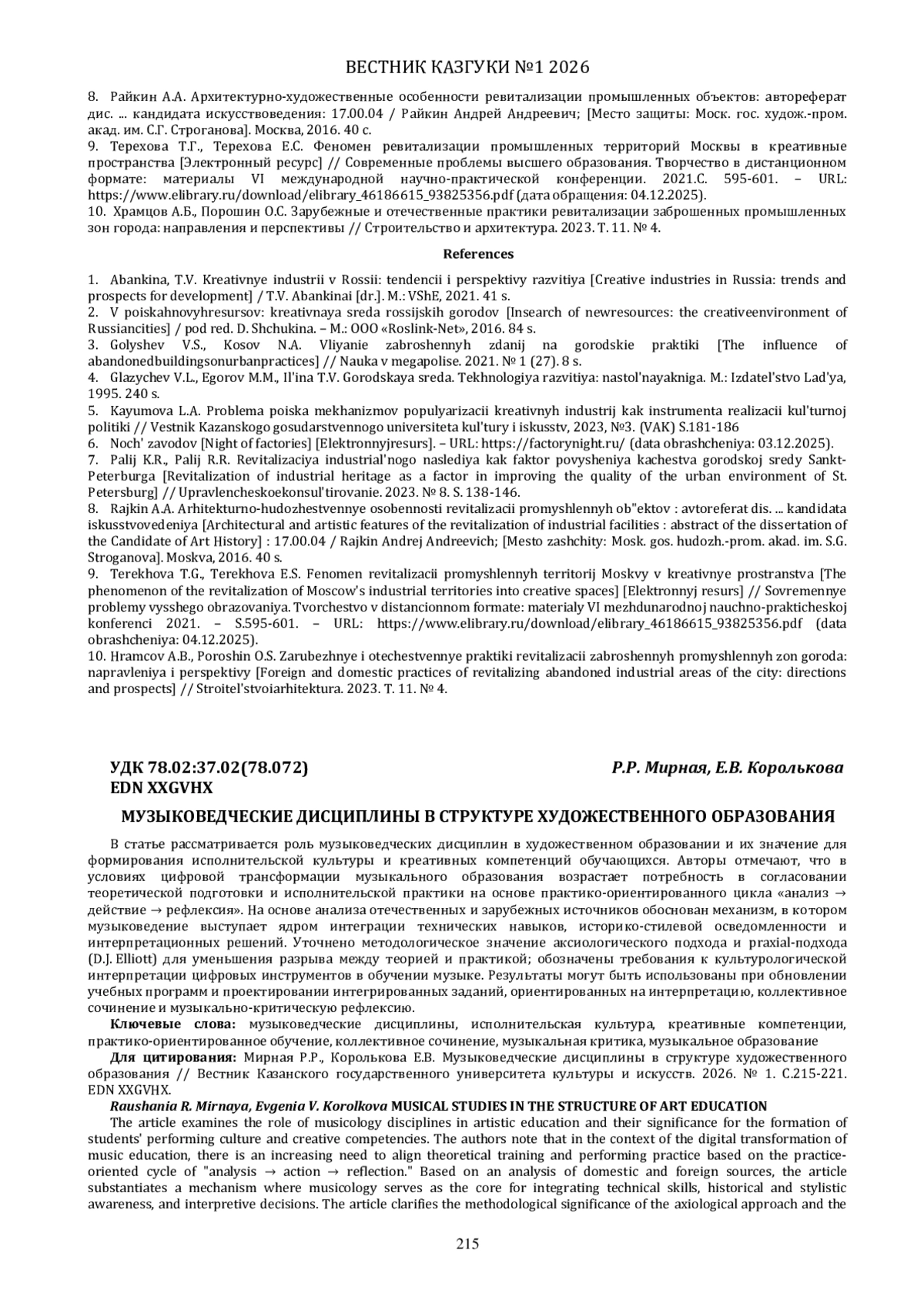 ВЕСТНИК КАЗГУКИ №1 2026

8. Райкин А.А. Архитектурно-художественные особенности ревитализации промышленных объектов: автореферат дис. ... кандидата искусствоведения: 17.00.04 / Райкин Андрей Андреевич; [Место защиты: Моск. гос. худож.-пром. акад. им. С.Г. Строганова]. Москва, 2016. 40 с.
9. Терехова Т.Г., Терехова Е.С. Феномен ревитализации промышленных территорий Москвы в креативные пространства [Электронный ресурс] // Современные проблемы высшего образования. Творчество в дистанционном формате: материалы VI международной научно-практической конференции. 2021.С. 595-601. – URL: https://www.elibrary.ru/download/elibrary_46186615_93825356.pdf (дата обращения: 04.12.2025).
10. Храмцов А.Б., Порошин О.С. Зарубежные и отечественные практики ревитализации заброшенных промышленных зон города: направления и перспективы // Строительство и архитектура. 2023. Т. 11. № 4.

References

1. Abankina, T.V. Kreativnye industrii v Rossii: tendencii i perspektivy razvitiya [Creative industries in Russia: trends and prospects for development] / T.V. Abankinai [dr.]. M.: VShE, 2021. 41 s.
2. V poiskahnovyhresursov: kreativnaya sreda rossijskih gorodov [Insearch of newresources: the creativeenvironment of Russiancities] / pod red. D. Shchukina. – M.: OOO «Roslink-Net», 2016. 84 s.
3. Golyshev V.S., Kosov N.A. Vliyanie zabroshennyh zdanij na gorodskie praktiki [The influence of abandonedbuildingsonurbanpractices] // Nauka v megapolise. 2021. № 1 (27). 8 s.
4. Glazychev V.L., Egorov M.M., Il'ina T.V. Gorodskaya sreda. Tekhnologiya razvitiya: nastol'nayakniga. M.: Izdatel'stvo Lad'ya, 1995. 240 s.
5. Kayumova L.A. Problema poiska mekhanizmov populyarizacii kreativnyh industrij kak instrumenta realizacii kul'turnoj politiki // Vestnik Kazanskogo gosudarstvennogo universiteta kul'tury i iskusstv, 2023, №3. (VAK) S.181-186
6. Noch' zavodov [Night of factories] [Elektronnyjresurs]. – URL: https://factorynight.ru/ (data obrashcheniya: 03.12.2025).
7. Palij K.R., Palij R.R. Revitalizaciya industrial'nogo naslediya kak faktor povysheniya kachestva gorodskoj sredy Sankt-Peterburga [Revitalization of industrial heritage as a factor in improving the quality of the urban environment of St. Petersburg] // Upravlencheskoekonsul'tirovanie. 2023. № 8. S. 138-146.
8. Rajkin A.A. Arhitekturno-hudozhestvennye osobennosti revitalizacii promyshlennyh ob"ektov : avtoreferat dis. ... kandidata iskusstvovedeniya [Architectural and artistic features of the revitalization of industrial facilities : abstract of the dissertation of the Candidate of Art History] : 17.00.04 / Rajkin Andrej Andreevich; [Mesto zashchity: Mosk. gos. hudozh.-prom. akad. im. S.G. Stroganova]. Moskva, 2016. 40 s.
9. Terekhova T.G., Terekhova E.S. Fenomen revitalizacii promyshlennyh territorij Moskvy v kreativnye prostranstva [The phenomenon of the revitalization of Moscow's industrial territories into creative spaces] [Elektronnyj resurs] // Sovremennye problemy vysshego obrazovaniya. Tvorchestvo v distancionnom formate: materialy VI mezhdunarodnoj nauchno-prakticheskoj konferenci 2021. – S.595-601. – URL: https://www.elibrary.ru/download/elibrary_46186615_93825356.pdf (data obrashcheniya: 04.12.2025).
10. Hramcov A.B., Poroshin O.S. Zarubezhnye i otechestvennye praktiki revitalizacii zabroshennyh promyshlennyh zon goroda: napravleniya i perspektivy [Foreign and domestic practices of revitalizing abandoned industrial areas of the city: directions and prospects] // Stroitel'stvoiarhitektura. 2023. T. 11. № 4.

УДК 78.02:37.02(78.072)
EDN XXGVHX
Р.Р. Мирная, Е.В. Королькова

МУЗЫКОВЕДЧЕСКИЕ ДИСЦИПЛИНЫ В СТРУКТУРЕ ХУДОЖЕСТВЕННОГО ОБРАЗОВАНИЯ

В статье рассматривается роль музыковедческих дисциплин в художественном образовании и их значение для формирования исполнительской культуры и креативных компетенций обучающихся. Авторы отмечают, что в условиях цифровой трансформации музыкального образования возрастает потребность в согласовании теоретической подготовки и исполнительской практики на основе практико-ориентированного цикла «анализ → действие → рефлексия». На основе анализа отечественных и зарубежных источников обоснован механизм, в котором музыковедение выступает ядром интеграции технических навыков, историко-стилевой осведомленности и интерпретационных решений. Уточнено методологическое значение аксиологического подхода и praxial-подхода (D.J. Elliott) для уменьшения разрыва между теорией и практикой; обозначены требования к культурологической интерпретации цифровых инструментов в обучении музыке. Результаты могут быть использованы при обновлении учебных программ и проектировании интегрированных заданий, ориентированных на интерпретацию, коллективное сочинение и музыкально-критическую рефлексию.
Ключевые слова: музыковедческие дисциплины, исполнительская культура, креативные компетенции, практико-ориентированное обучение, коллективное сочинение, музыкальная критика, музыкальное образование
Для цитирования: Мирная Р.Р., Королькова Е.В. Музыковедческие дисциплины в структуре художественного образования // Вестник Казанского государственного университета культуры и искусств. 2026. № 1. С.215-221. EDN XXGVHX.
Raushania R. Mirnaya, Evgenia V. Korolkova MUSICAL STUDIES IN THE STRUCTURE OF ART EDUCATION
The article examines the role of musicology disciplines in artistic education and their significance for the formation of students' performing culture and creative competencies. The authors note that in the context of the digital transformation of music education, there is an increasing need to align theoretical training and performing practice based on the practice-oriented cycle of "analysis → action → reflection." Based on an analysis of domestic and foreign sources, the article substantiates a mechanism where musicology serves as the core for integrating technical skills, historical and stylistic awareness, and interpretive decisions. The article clarifies the methodological significance of the axiological approach and the

215